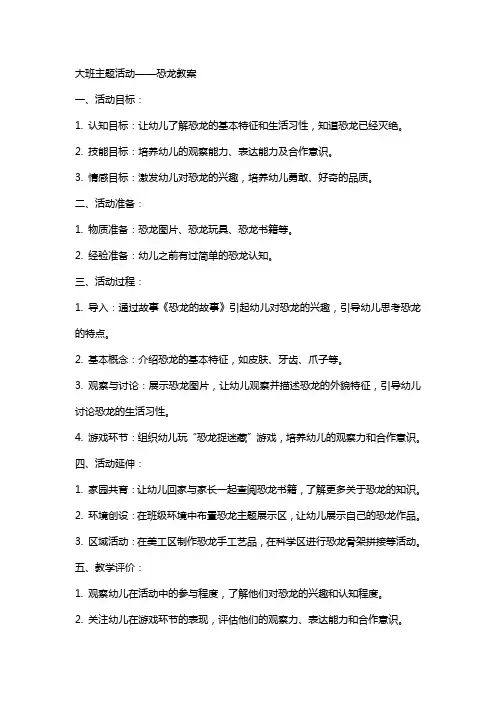 大班主题活动——恐龙教案

一、活动目标：

1. 认知目标：让幼儿了解恐龙的基本特征和生活习性，知道恐龙已经灭绝。

2. 技能目标：培养幼儿的观察能力、表达能力及合作意识。

3. 情感目标：激发幼儿对恐龙的兴趣，培养幼儿勇敢、好奇的品质。

二、活动准备：

1. 物质准备：恐龙图片、恐龙玩具、恐龙书籍等。

2. 经验准备：幼儿之前有过简单的恐龙认知。

三、活动过程：

1. 导入：通过故事《恐龙的故事》引起幼儿对恐龙的兴趣，引导幼儿思考恐龙的特点。

2. 基本概念：介绍恐龙的基本特征，如皮肤、牙齿、爪子等。

3. 观察与讨论：展示恐龙图片，让幼儿观察并描述恐龙的外貌特征，引导幼儿讨论恐龙的生活习性。

4. 游戏环节：组织幼儿玩“恐龙捉迷藏”游戏，培养幼儿的观察力和合作意识。

四、活动延伸：

1. 家园共育：让幼儿回家与家长一起查阅恐龙书籍，了解更多关于恐龙的知识。

2. 环境创设：在班级环境中布置恐龙主题展示区，让幼儿展示自己的恐龙作品。

3. 区域活动：在美工区制作恐龙手工艺品，在科学区进行恐龙骨架拼接等活动。

五、教学评价：

1. 观察幼儿在活动中的参与程度，了解他们对恐龙的兴趣和认知程度。

2. 关注幼儿在游戏环节的表现，评估他们的观察力、表达能力和合作意识。